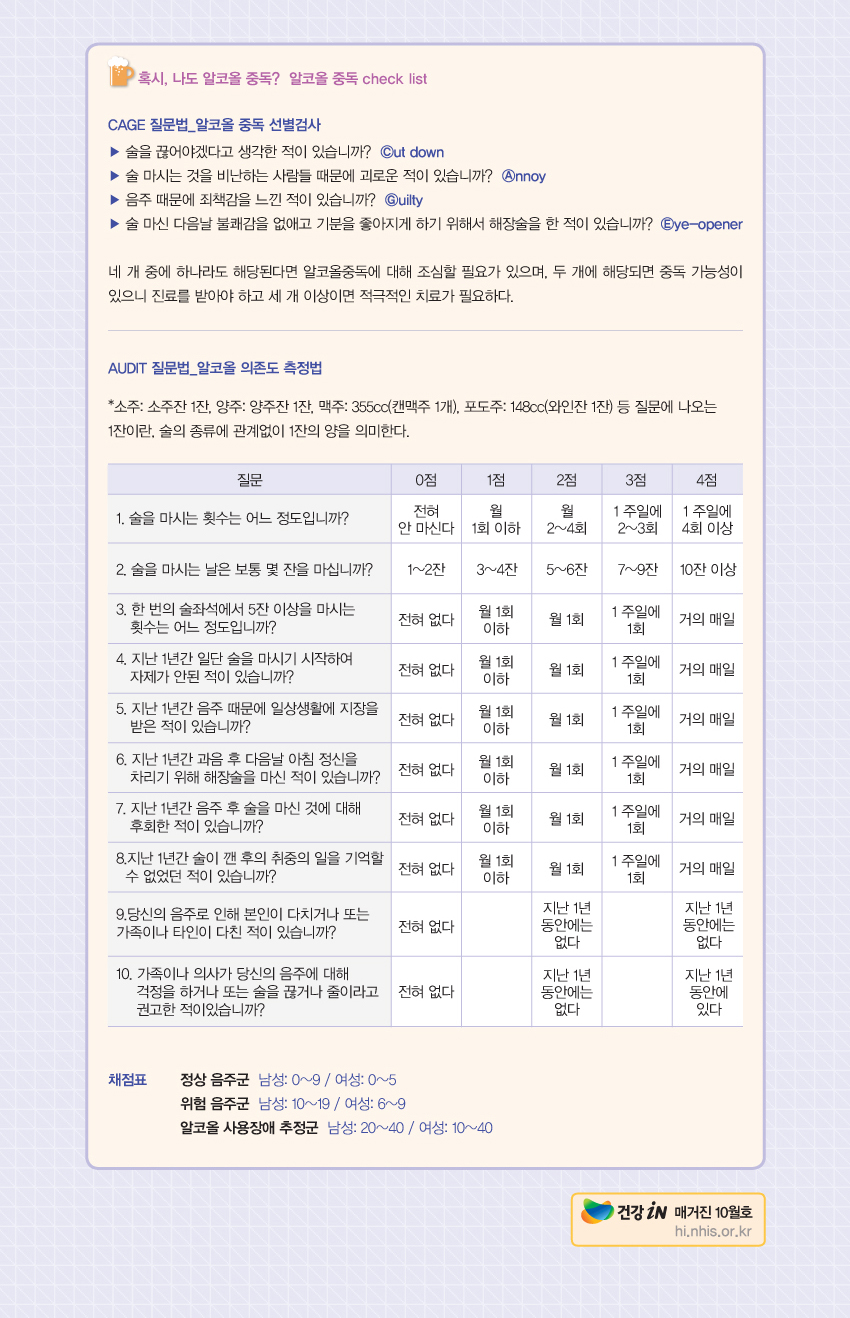 혹시, 나도 알코올 중독? 알코올 중독 check list

CAGE 질문법_알코올 중독 선별검사

▶ 술을 끊어야겠다고 생각한 적이 있습니까? Ⓒut down
▶ 술 마시는 것을 비난하는 사람들 때문에 괴로운 적이 있습니까? Ⓐnnoy
▶ 음주 때문에 죄책감을 느낀 적이 있습니까? Ⓖuilty
▶ 술 마신 다음날 불쾌감을 없애고 기분을 좋아지게 하기 위해서 해장술을 한 적이 있습니까? Ⓔye-opener

네 개 중에 하나라도 해당된다면 알코올중독에 대해 조심할 필요가 있으며, 두 개에 해당되면 중독 가능성이 있으니 진료를 받아야 하고 세 개 이상이면 적극적인 치료가 필요하다.

AUDIT 질문법_알코올 의존도 측정법

*소주: 소주잔 1잔, 양주: 양주잔 1잔, 맥주: 355cc(캔맥주 1개), 포도주: 148cc(와인잔 1잔) 등 질문에 나오는 1잔이란, 술의 종류에 관계없이 1잔의 양을 의미한다.

| 질문 | 0점 | 1점 | 2점 | 3점 | 4점 |
|---|---|---|---|---|---|
| 1. 술을 마시는 횟수는 어느 정도입니까? | 전혀 안 마신다 | 월 1회 이하 | 월 2~4회 | 1 주일에 2~3회 | 1 주일에 4회 이상 |
| 2. 술을 마시는 날은 보통 몇 잔을 마십니까? | 1~2잔 | 3~4잔 | 5~6잔 | 7~9잔 | 10잔 이상 |
| 3. 한 번의 술좌석에서 5잔 이상을 마시는 횟수는 어느 정도입니까? | 전혀 없다 | 월 1회 이하 | 월 1회 | 1 주일에 1회 | 거의 매일 |
| 4. 지난 1년간 일단 술을 마시기 시작하여 자제가 안된 적이 있습니까? | 전혀 없다 | 월 1회 이하 | 월 1회 | 1 주일에 1회 | 거의 매일 |
| 5. 지난 1년간 음주 때문에 일상생활에 지장을 받은 적이 있습니까? | 전혀 없다 | 월 1회 이하 | 월 1회 | 1 주일에 1회 | 거의 매일 |
| 6. 지난 1년간 과음 후 다음날 아침 정신을 차리기 위해 해장술을 마신 적이 있습니까? | 전혀 없다 | 월 1회 이하 | 월 1회 | 1 주일에 1회 | 거의 매일 |
| 7. 지난 1년간 음주 후 술을 마신 것에 대해 후회한 적이 있습니까? | 전혀 없다 | 월 1회 이하 | 월 1회 | 1 주일에 1회 | 거의 매일 |
| 8.지난 1년간 술이 깬 후의 취중의 일을 기억할 수 없었던 적이 있습니까? | 전혀 없다 | 월 1회 이하 | 월 1회 | 1 주일에 1회 | 거의 매일 |
| 9.당신의 음주로 인해 본인이 다치거나 또는 가족이나 타인이 다친 적이 있습니까? | 전혀 없다 |  | 지난 1년 동안에는 없다 |  | 지난 1년 동안에는 없다 |
| 10. 가족이나 의사가 당신의 음주에 대해 걱정을 하거나 또는 술을 끊거나 줄이라고 권고한 적이있습니까? | 전혀 없다 |  | 지난 1년 동안에는 없다 |  | 지난 1년 동안에 있다 |

채점표
정상 음주군 남성: 0~9 / 여성: 0~5
위험 음주군 남성: 10~19 / 여성: 6~9
알코올 사용장애 추정군 남성: 20~40 / 여성: 10~40

건강 iN 매거진 10월호
hi.nhis.or.kr